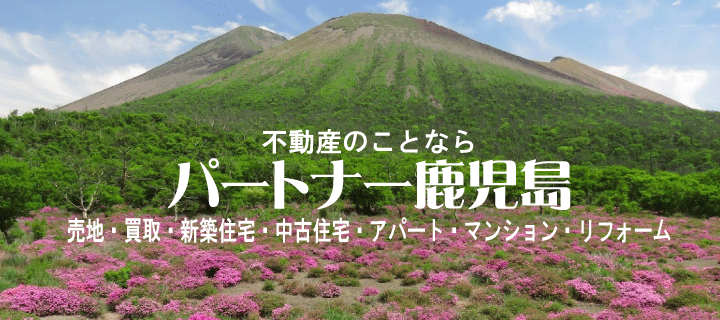 不動産のことなら
パートナー鹿児島
売地・買取・新築住宅・中古住宅・アパート・マンション・リフォーム